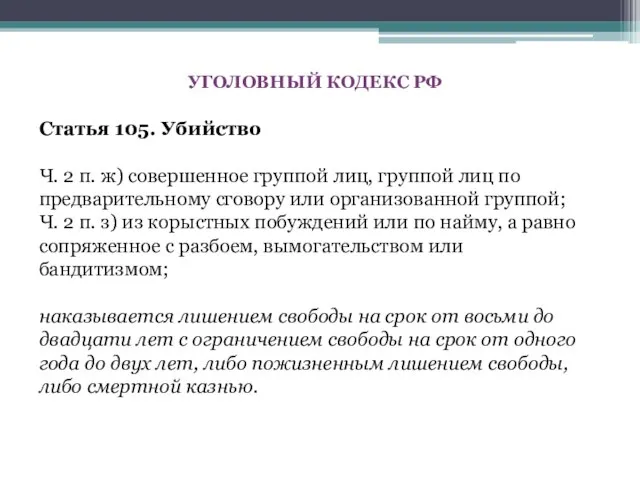 УГОЛОВНЫЙ КОДЕКС РФ

Статья 105. Убийство

Ч. 2 п. ж) совершенное группой лиц, группой лиц по предварительному сговору или организованной группой;
Ч. 2 п. з) из корыстных побуждений или по найму, а равно сопряженное с разбоем, вымогательством или бандитизмом;

наказывается лишением свободы на срок от восьми до двадцати лет с ограничением свободы на срок от одного года до двух лет, либо пожизненным лишением свободы, либо смертной казнью.